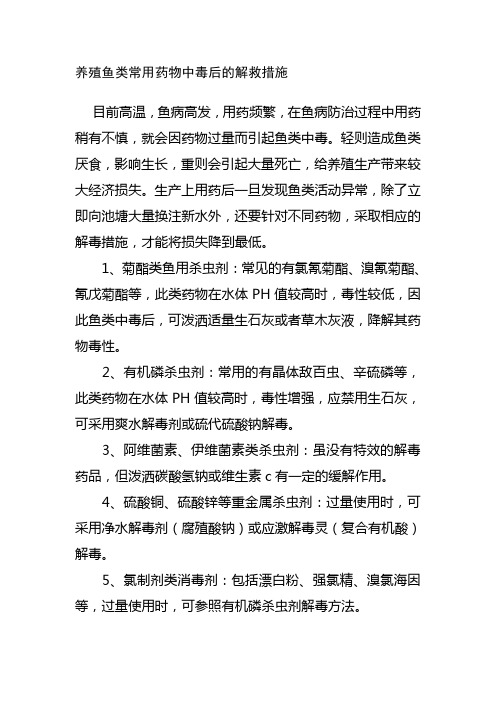 养殖鱼类常用药物中毒后的解救措施

目前高温，鱼病高发，用药频繁，在鱼病防治过程中用药稍有不慎，就会因药物过量而引起鱼类中毒。轻则造成鱼类厌食，影响生长，重则会引起大量死亡，给养殖生产带来较大经济损失。生产上用药后一旦发现鱼类活动异常，除了立即向池塘大量换注新水外，还要针对不同药物，采取相应的解毒措施，才能将损失降到最低。

1、菊酯类鱼用杀虫剂：常见的有氯氰菊酯、溴氰菊酯、氰戊菊酯等，此类药物在水体 PH 值较高时，毒性较低，因此鱼类中毒后，可泼洒适量生石灰或者草木灰液，降解其药物毒性。

2、有机磷杀虫剂：常用的有晶体敌百虫、辛硫磷等，此类药物在水体 PH 值较高时，毒性增强，应禁用生石灰，可采用爽水解毒剂或硫代硫酸钠解毒。

3、阿维菌素、伊维菌素类杀虫剂：虽没有特效的解毒药品，但泼洒碳酸氢钠或维生素 c 有一定的缓解作用。

4、硫酸铜、硫酸锌等重金属杀虫剂：过量使用时，可采用净水解毒剂（腐殖酸钠）或应激解毒灵（复合有机酸）解毒。

5、氯制剂类消毒剂：包括漂白粉、强氯精、溴氯海因等，过量使用时，可参照有机磷杀虫剂解毒方法。